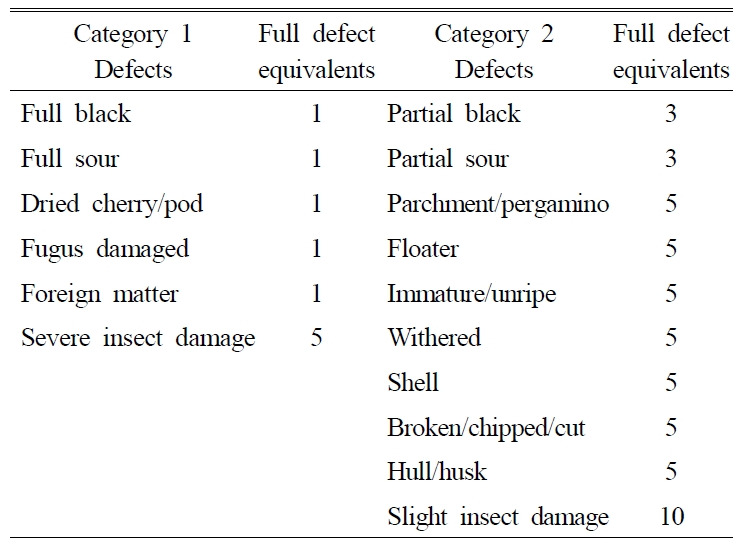 | Category 1 Defects | Full defect equivalents | Category 2 Defects | Full defect equivalents |
|---|---|---|---|
| Full black | 1 | Partial black | 3 |
| Full sour | 1 | Partial sour | 3 |
| Dried cherry/pod | 1 | Parchment/pergamino | 5 |
| Fugus damaged | 1 | Floater | 5 |
| Foreign matter | 1 | Immature/unripe | 5 |
| Severe insect damage | 5 | Withered | 5 |
| | | Shell | 5 |
| | | Broken/chipped/cut | 5 |
| | | Hull/husk | 5 |
| | | Slight insect damage | 10 |